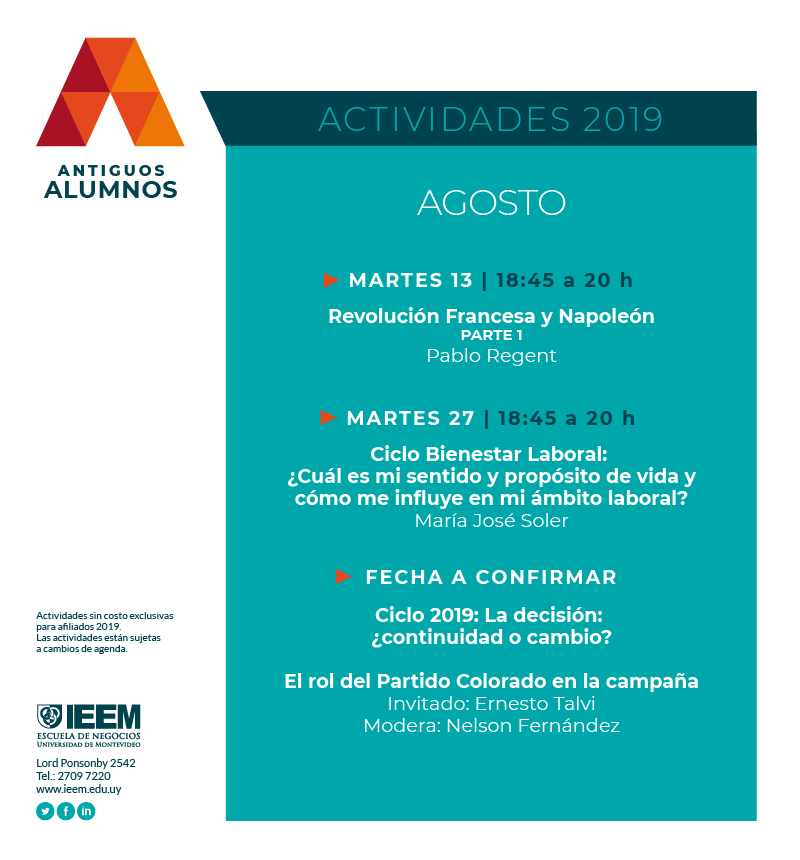 ANTIGUOS
ALUMNOS

ACTIVIDADES 2019

AGOSTO

MARTES 13 | 18:45 a 20 h

Revolución Francesa y Napoleón
PARTE 1
Pablo Regent

MARTES 27 | 18:45 a 20 h

Ciclo Bienestar Laboral:
¿Cuál es mi sentido y propósito de vida y cómo me influye en mi ámbito laboral?
María José Soler

FECHA A CONFIRMAR

Ciclo 2019: La decisión:
¿continuidad o cambio?

El rol del Partido Colorado en la campaña
Invitado: Ernesto Talvi
Modera: Nelson Fernández

Actividades sin costo exclusivas para afiliados 2019.
Las actividades están sujetas a cambios de agenda.

IEEM
ESCUELA DE NEGOCIOS
UNIVERSIDAD DE MONTEVIDEO

Lord Ponsonby 2542
Tel.: 2709 7220
www.ieem.edu.uy